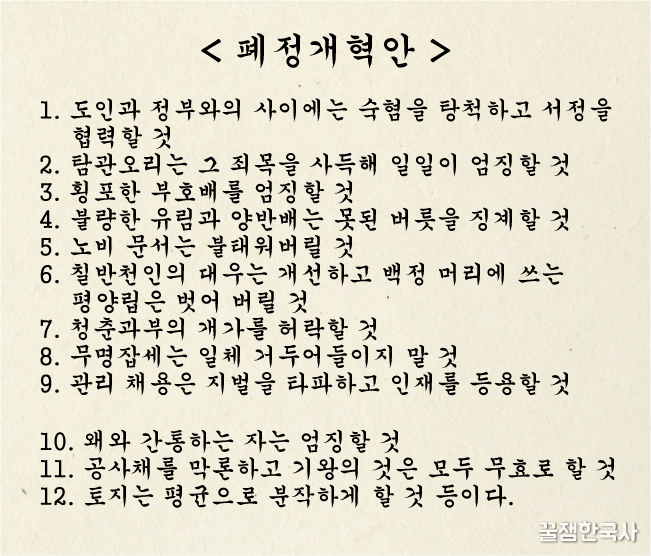 < 폐정개혁안 >

1. 도인과 정부와의 사이에는 숙혐을 탕척하고 서정을 협력할 것
2. 탐관오리는 그 죄목을 사득해 일일이 엄징할 것
3. 횡포한 부호배를 엄징할 것
4. 불량한 유림과 양반배는 못된 버릇을 징계할 것
5. 노비 문서는 불태워버릴 것
6. 칠반천인의 대우는 개선하고 백정 머리에 쓰는 평양립은 벗어 버릴 것
7. 청춘과부의 개가를 허락할 것
8. 무명잡세는 일체 거두어들이지 말 것
9. 관리 채용은 지벌을 타파하고 인재를 등용할 것

10. 왜와 간통하는 자는 엄징할 것
11. 공사채를 막론하고 기왕의 것은 모두 무효로 할 것
12. 토지는 평균으로 분작하게 할 것 등이다.

꿀잼한국사